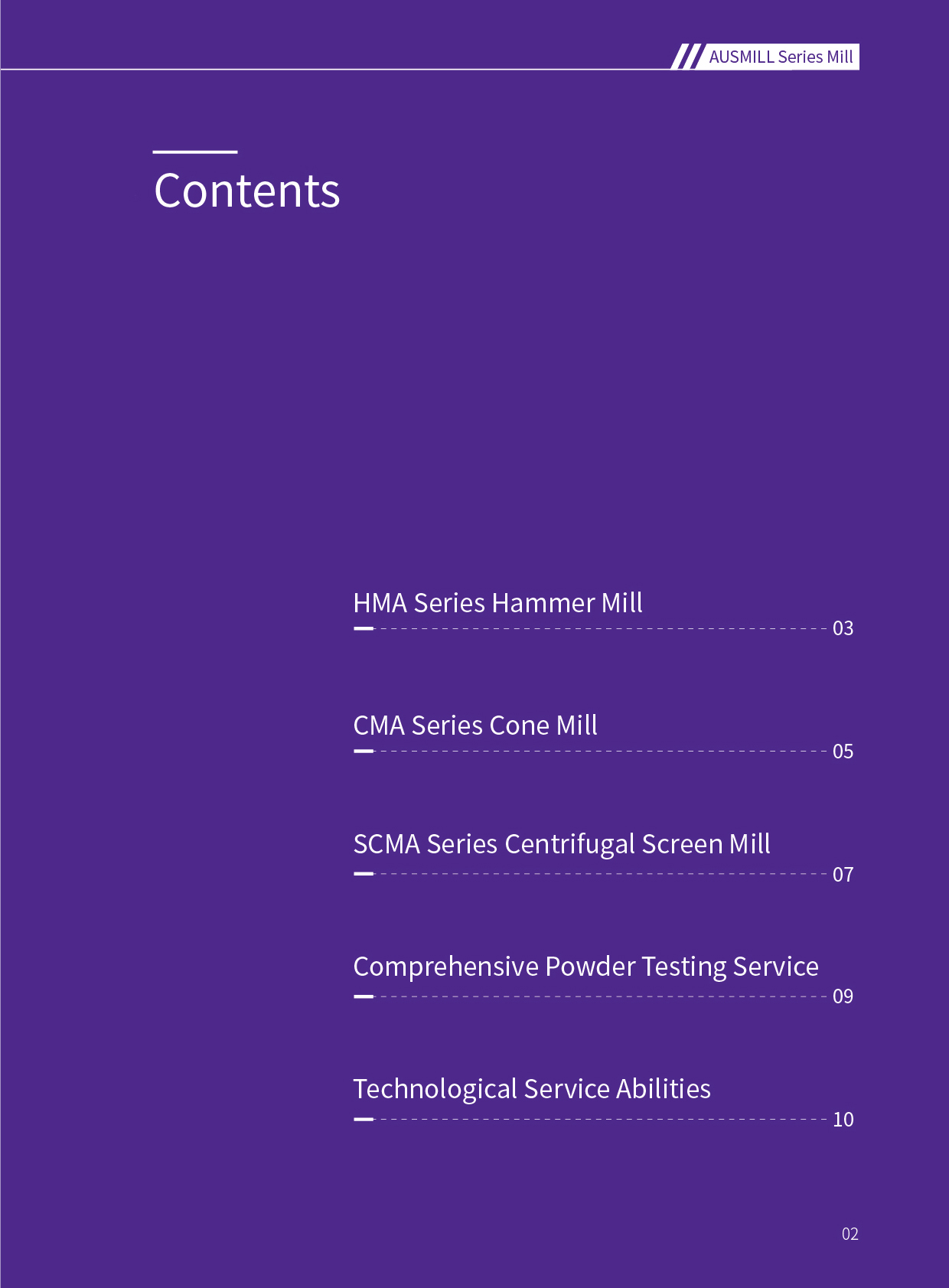 AUSMILL Series Mill

Contents

HMA Series Hammer Mill
03

CMA Series Cone Mill
05

SCMA Series Centrifugal Screen Mill
07

Comprehensive Powder Testing Service
09

Technological Service Abilities
10

02